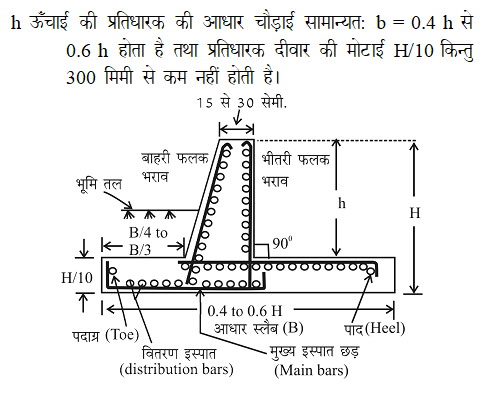 h ऊँचाई की प्रतिधारक की आधार चौड़ाई सामान्यत: b = 0.4 h से 0.6 h होता है तथा प्रतिधारक दीवार की मोटाई H/10 किन्तु 300 मिमी से कम नहीं होती है।

15 से 30 सेमी.

बाहरी फलक भराव

भीतरी फलक भराव

भूमि तल

h

H

B/4 to B/3

$90^0$

H/10

0.4 to 0.6 H

आधार स्लैब (B)

पदाग्र (Toe)

पाद (Heel)

वितरण इस्पात (distribution bars)

मुख्य इस्पात छड़ (Main bars)